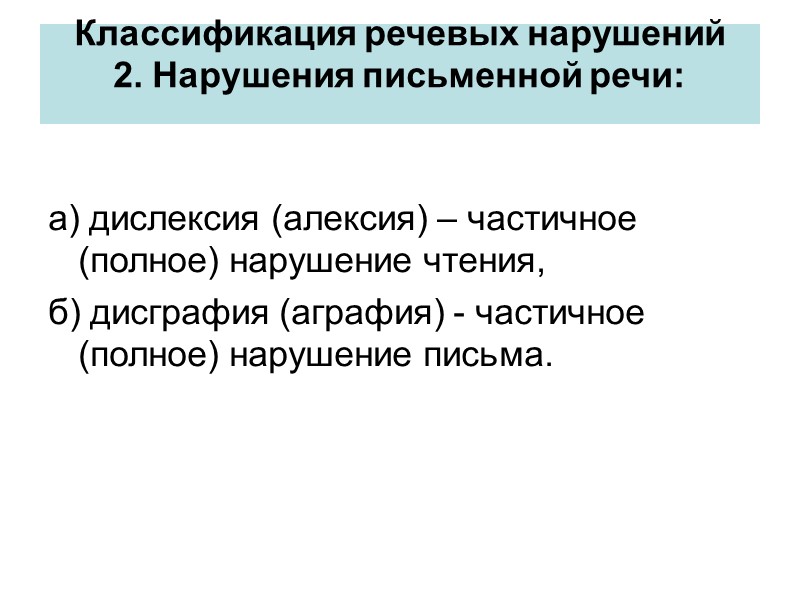 Классификация речевых нарушений
2. Нарушения письменной речи:

а) дислексия (алексия) – частичное (полное) нарушение чтения,

б) дисграфия (аграфия) - частичное (полное) нарушение письма.